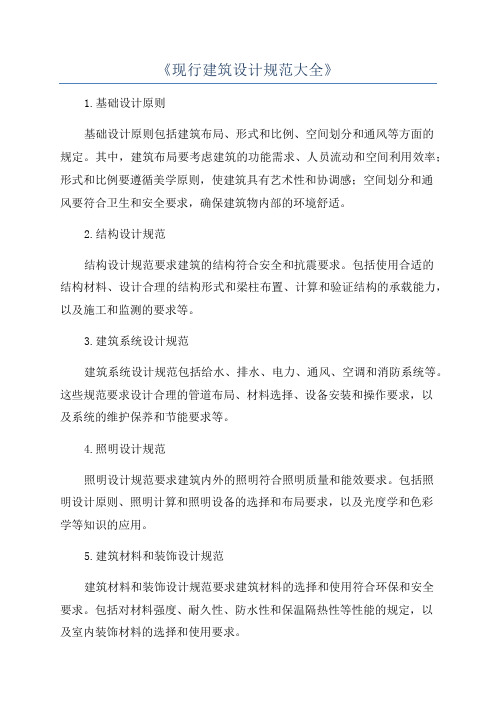 《现行建筑设计规范大全》

1.基础设计原则

基础设计原则包括建筑布局、形式和比例、空间划分和通风等方面的规定。其中，建筑布局要考虑建筑的功能需求、人员流动和空间利用效率；形式和比例要遵循美学原则，使建筑具有艺术性和协调感；空间划分和通风要符合卫生和安全要求，确保建筑物内部的环境舒适。

2.结构设计规范

结构设计规范要求建筑的结构符合安全和抗震要求。包括使用合适的结构材料、设计合理的结构形式和梁柱布置、计算和验证结构的承载能力，以及施工和监测的要求等。

3.建筑系统设计规范

建筑系统设计规范包括给水、排水、电力、通风、空调和消防系统等。这些规范要求设计合理的管道布局、材料选择、设备安装和操作要求，以及系统的维护保养和节能要求等。

4.照明设计规范

照明设计规范要求建筑内外的照明符合照明质量和能效要求。包括照明设计原则、照明计算和照明设备的选择和布局要求，以及光度学和色彩学等知识的应用。

5.建筑材料和装饰设计规范

建筑材料和装饰设计规范要求建筑材料的选择和使用符合环保和安全要求。包括对材料强度、耐久性、防水性和保温隔热性等性能的规定，以及室内装饰材料的选择和使用要求。